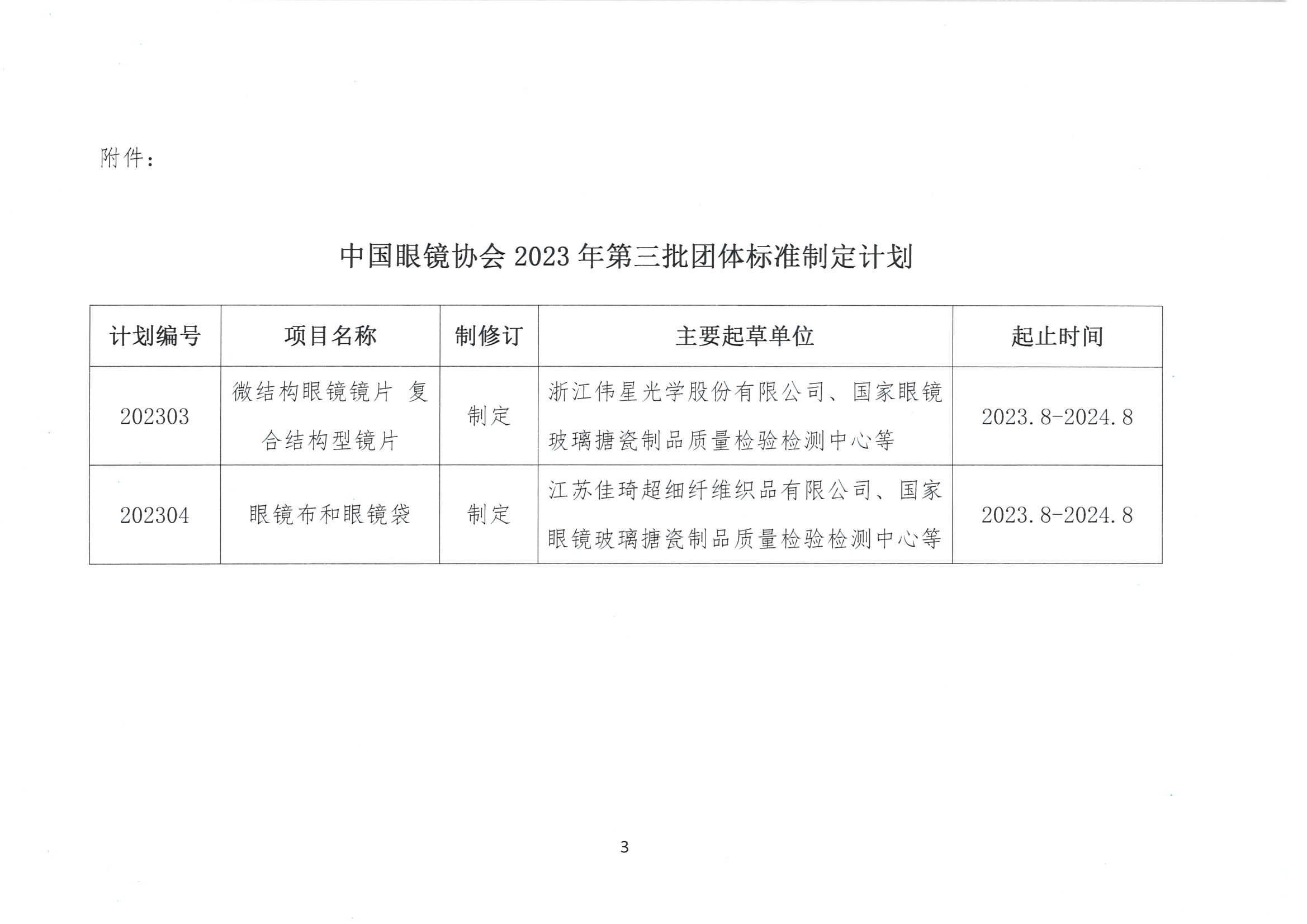 附件：

中国眼镜协会 2023 年第三批团体标准制定计划

| 计划编号 | 项目名称 | 制修订 | 主要起草单位 | 起止时间 |
|---|---|---|---|---|
| 202303 | 微结构眼镜镜片 复合结构型镜片 | 制定 | 浙江伟星光学股份有限公司、国家眼镜玻璃搪瓷制品质量检验检测中心等 | 2023.8-2024.8 |
| 202304 | 眼镜布和眼镜袋 | 制定 | 江苏佳琦超细纤维织品有限公司、国家眼镜玻璃搪瓷制品质量检验检测中心等 | 2023.8-2024.8 |

3